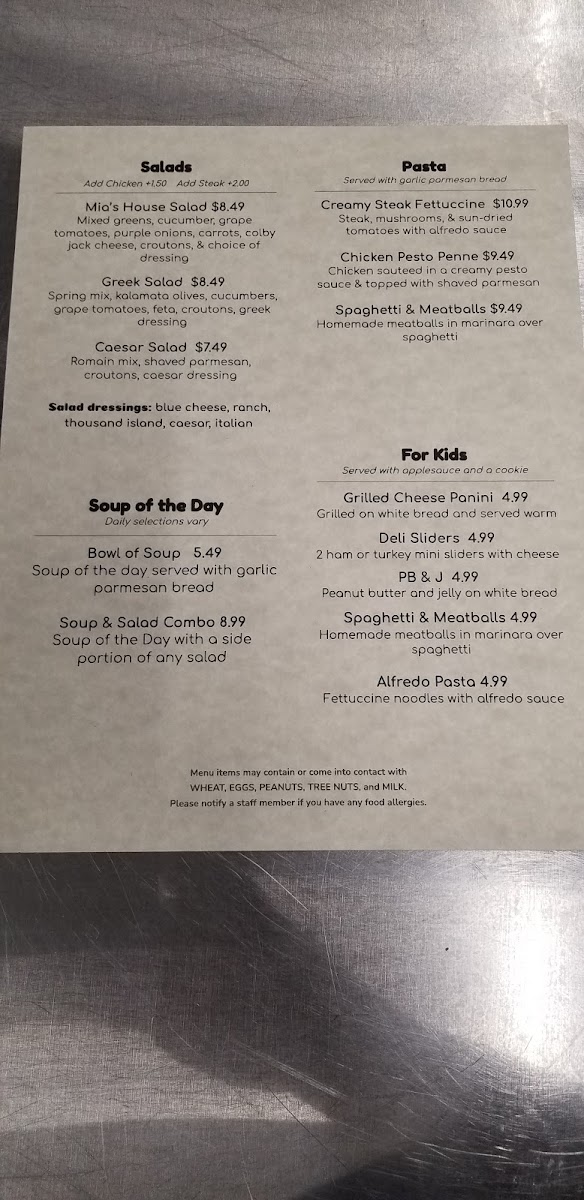 Salads
Add Chicken +1.50 Add Steak +2.00

Mia's House Salad $8.49
Mixed greens, cucumber, grape tomatoes, purple onions, carrots, colby jack cheese, croutons, & choice of dressing

Greek Salad $8.49
Spring mix, kalamata olives, cucumbers, grape tomatoes, feta, croutons, greek dressing

Caesar Salad $7.49
Romain mix, shaved parmesan, croutons, caesar dressing

Salad dressings: blue cheese, ranch, thousand island, caesar, italian

Soup of the Day
Daily selections vary

Bowl of Soup 5.49
Soup of the day served with garlic parmesan bread

Soup & Salad Combo 8.99
Soup of the Day with a side portion of any salad

Pasta
Served with garlic parmesan bread

Creamy Steak Fettuccine $10.99
Steak, mushrooms, & sun-dried tomatoes with alfredo sauce

Chicken Pesto Penne $9.49
Chicken sauteed in a creamy pesto sauce & topped with shaved parmesan

Spaghetti & Meatballs $9.49
Homemade meatballs in marinara over spaghetti

For Kids
Served with applesauce and a cookie

Grilled Cheese Panini 4.99
Grilled on white bread and served warm

Deli Sliders 4.99
2 ham or turkey mini sliders with cheese

PB & J 4.99
Peanut butter and jelly on white bread

Spaghetti & Meatballs 4.99
Homemade meatballs in marinara over spaghetti

Alfredo Pasta 4.99
Fettuccine noodles with alfredo sauce

Menu items may contain or come into contact with WHEAT, EGGS, PEANUTS, TREE NUTS, and MILK.
Please notify a staff member if you have any food allergies.